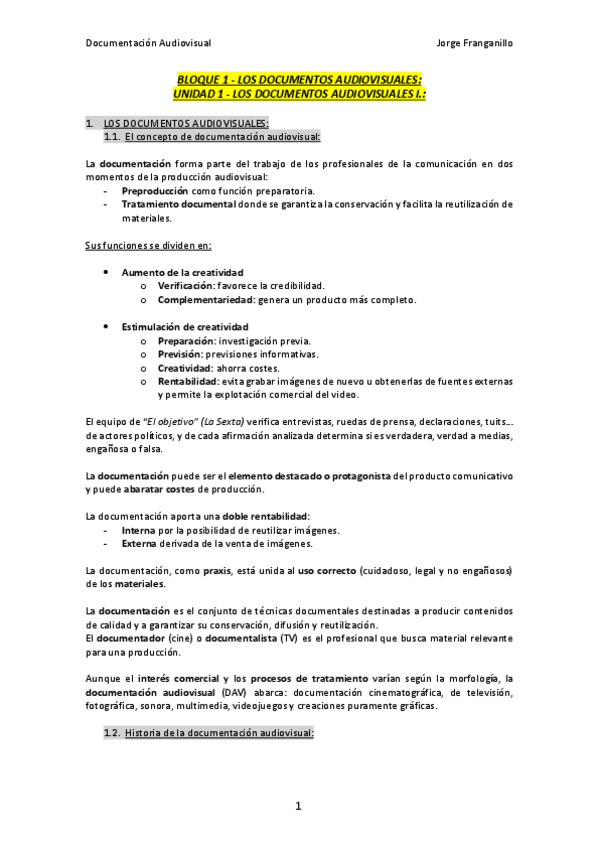 Documentación Audiovisual Jorge Franganillo

BLOQUE 1 - LOS DOCUMENTOS AUDIOVISUALES:
UNIDAD 1 - LOS DOCUMENTOS AUDIOVISUALES I.:

1. LOS DOCUMENTOS AUDIOVISUALES:
1.1. El concepto de documentación audiovisual:

La documentación forma parte del trabajo de los profesionales de la comunicación en dos momentos de la producción audiovisual:
- Preproducción como función preparatoria.
- Tratamiento documental donde se garantiza la conservación y facilita la reutilización de materiales.

Sus funciones se dividen en:

• Aumento de la creatividad
o Verificación: favorece la credibilidad.
o Complementariedad: genera un producto más completo.

• Estimulación de creatividad
o Preparación: investigación previa.
o Previsión: previsiones informativas.
o Creatividad: ahorra costes.
o Rentabilidad: evita grabar imágenes de nuevo u obtenerlas de fuentes externas y permite la explotación comercial del video.

El equipo de "El objetivo" (La Sexta) verifica entrevistas, ruedas de prensa, declaraciones, tuits… de actores políticos, y de cada afirmación analizada determina si es verdadera, verdad a medias, engañosa o falsa.

La documentación puede ser el elemento destacado o protagonista del producto comunicativo y puede abaratar costes de producción.

La documentación aporta una doble rentabilidad:
- Interna por la posibilidad de reutilizar imágenes.
- Externa derivada de la venta de imágenes.

La documentación, como praxis, está unida al uso correcto (cuidadoso, legal y no engañosos) de los materiales.

La documentación es el conjunto de técnicas documentales destinadas a producir contenidos de calidad y a garantizar su conservación, difusión y reutilización.
El documentador (cine) o documentalista (TV) es el profesional que busca material relevante para una producción.

Aunque el interés comercial y los procesos de tratamiento varían según la morfología, la documentación audiovisual (DAV) abarca: documentación cinematográfica, de televisión, fotográfica, sonora, multimedia, videojuegos y creaciones puramente gráficas.

1.2. Historia de la documentación audiovisual:

1